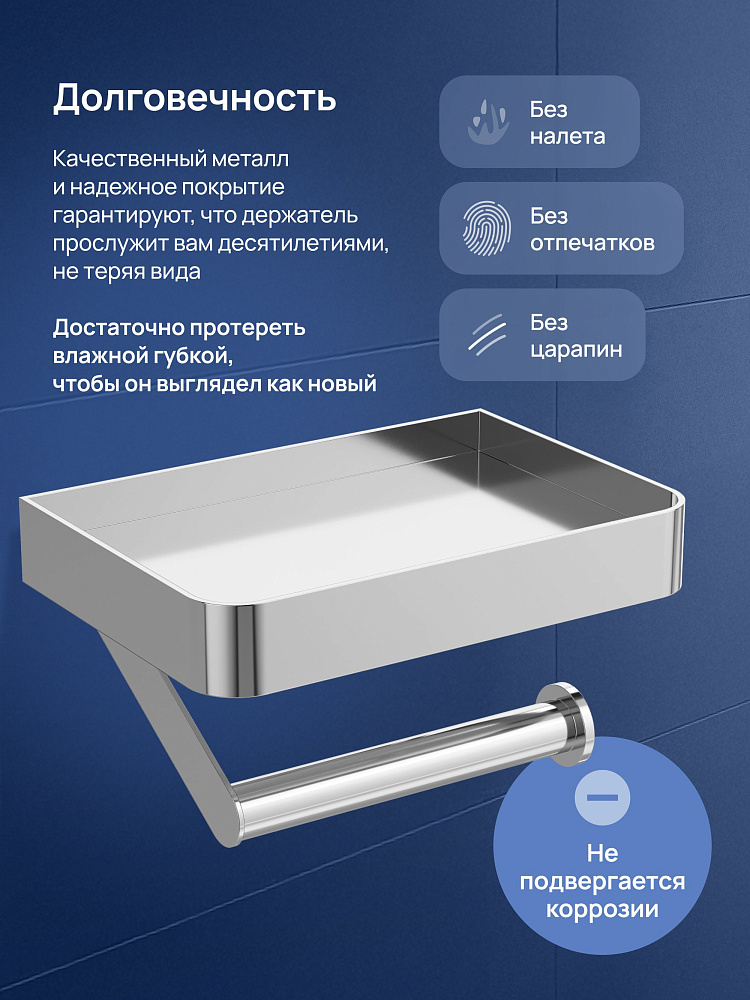 Долговечность

Качественный металл и надежное покрытие гарантируют, что держатель прослужит вам десятилетиями, не теряя вида

Достаточно протереть влажной губкой, чтобы он выглядел как новый

Без налета

Без отпечатков

Без царапин

Не подвергается коррозии